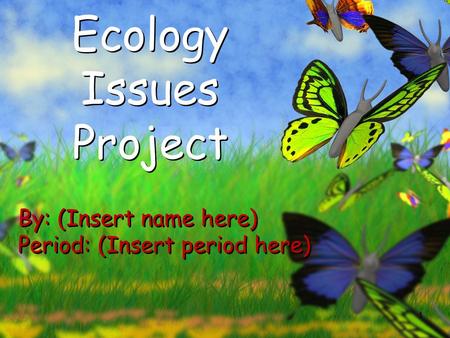 Ecology Issues Project

By: (Insert name here)
Period: (Insert period here)